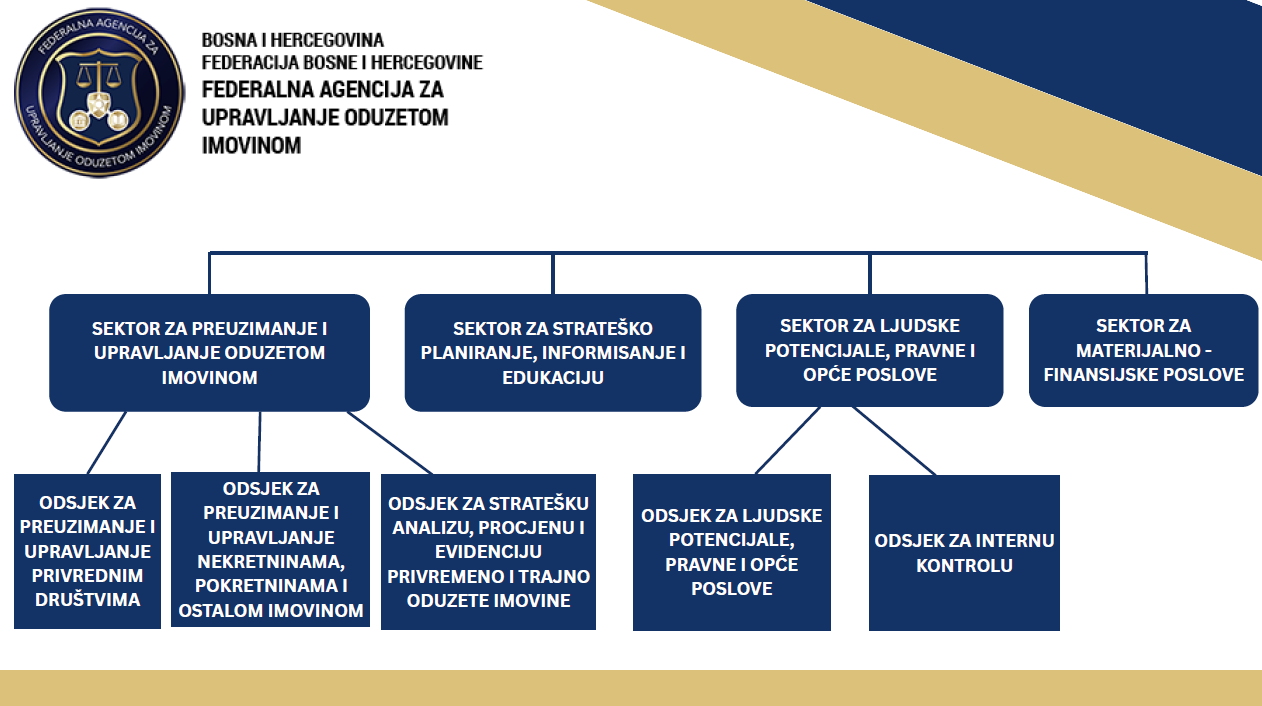 FEDERALNA AGENCIJA ZA UPRAVLJANJE ODUZETOM IMOVINOM

BOSNA I HERCEGOVINA
FEDERACIJA BOSNE I HERCEGOVINE
FEDERALNA AGENCIJA ZA UPRAVLJANJE ODUZETOM IMOVINOM

SEKTOR ZA PREUZIMANJE I UPRAVLJANJE ODUZETOM IMOVINOM

SEKTOR ZA STRATEŠKO PLANIRANJE, INFORMISANJE I EDUKACIJU

SEKTOR ZA LJUDSKE POTENCIJALE, PRAVNE I OPĆE POSLOVE

SEKTOR ZA MATERIJALNO - FINANSIJSKE POSLOVE

ODSJEK ZA PREUZIMANJE I UPRAVLJANJE PRIVREDNIM DRUŠTVIMA

ODSJEK ZA PREUZIMANJE I UPRAVLJANJE NEKRETNINAMA, POKRETNINAMA I OSTALOM IMOVINOM

ODSJEK ZA STRATEŠKU ANALIZU, PROCJENU I EVIDENCIJU PRIVREMENO I TRAJNO ODUZETE IMOVINE

ODSJEK ZA LJUDSKE POTENCIJALE, PRAVNE I OPĆE POSLOVE

ODSJEK ZA INTERNU KONTROLU